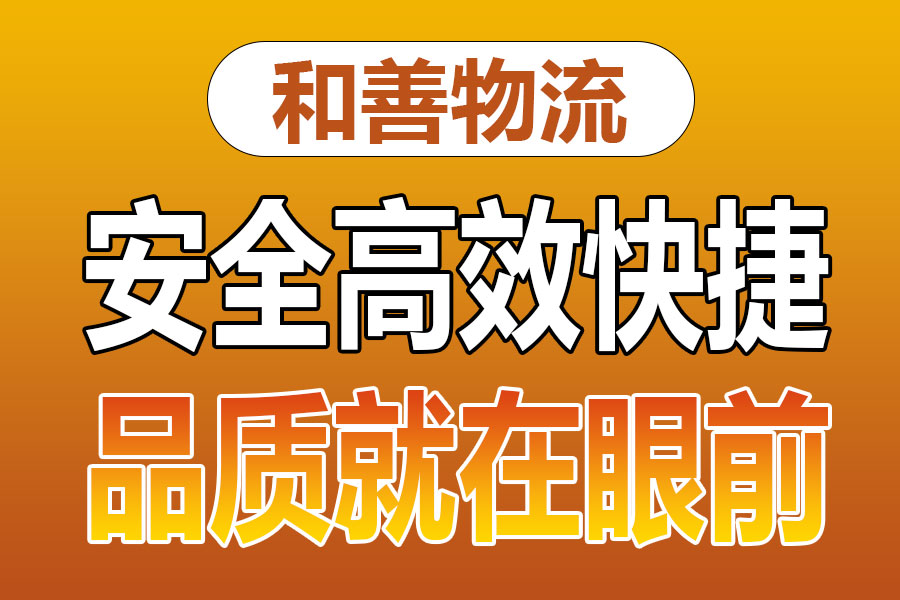 和善物流

安全高效快捷

品质就在眼前